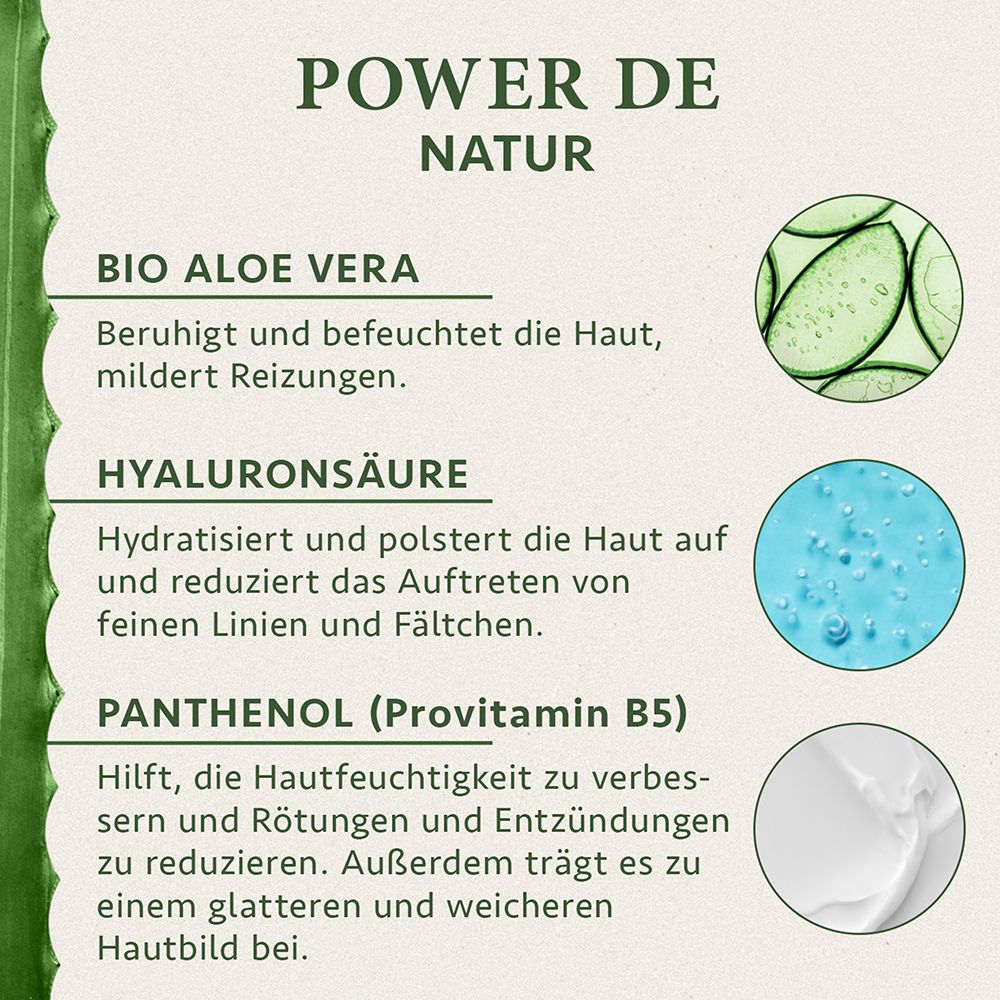 POWER DE
NATUR

BIO ALOE VERA

Beruhigt und befeuchtet die Haut, mildert Reizungen.

HYALURONSÄURE

Hydratisiert und polstert die Haut auf und reduziert das Auftreten von feinen Linien und Fältchen.

PANTHENOL (Provitamin B5)

Hilft, die Hautfeuchtigkeit zu verbessern und Rötungen und Entzündungen zu reduzieren. Außerdem trägt es zu einem glatteren und weicheren Hautbild bei.